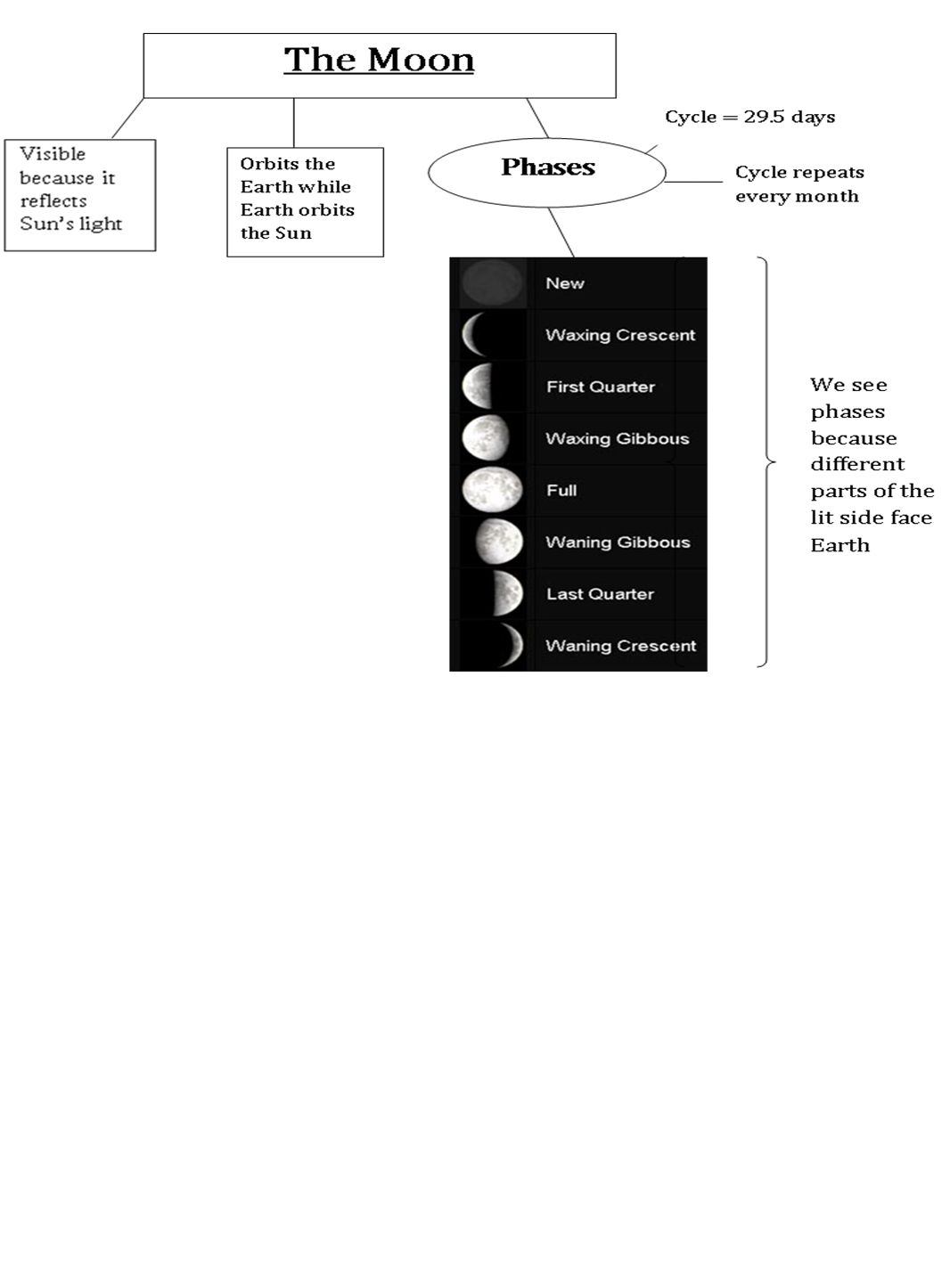 The Moon

Visible because it reflects Sun's light

Orbits the Earth while Earth orbits the Sun

Phases

Cycle = 29.5 days

Cycle repeats every month

New
Waxing Crescent
First Quarter
Waxing Gibbous
Full
Waning Gibbous
Last Quarter
Waning Crescent

We see phases because different parts of the lit side face Earth